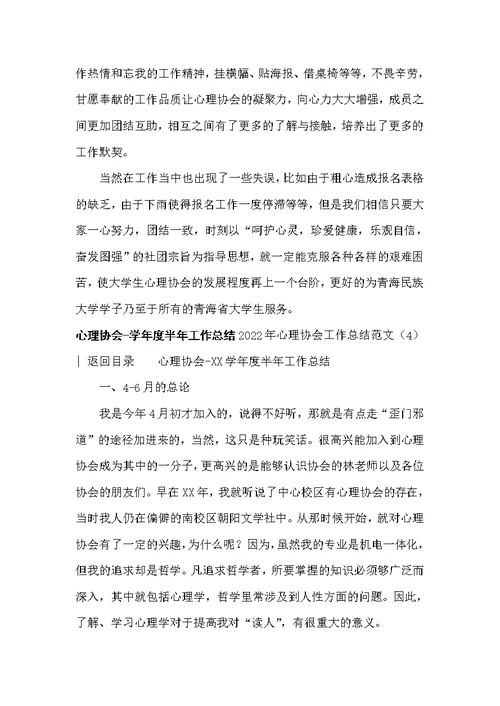 作热情和忘我的工作精神，挂横幅、贴海报、借桌椅等等，不畏辛劳，甘愿奉献的工作品质让心理协会的凝聚力，向心力大大增强，成员之间更加团结互助，相互之间有了更多的了解与接触，培养出了更多的工作默契。

当然在工作当中也出现了一些失误，比如由于粗心造成报名表格的缺乏，由于下雨使得报名工作一度停滞等等，但是我们相信只要大家一心努力，团结一致，时刻以“呵护心灵，珍爱健康，乐观自信，奋发图强”的社团宗旨为指导思想，就一定能克服各种各样的艰难困苦，使大学生心理协会的发展程度再上一个台阶，更好的为青海民族大学学子乃至于所有的青海省大学生服务。

心理协会-学年度半年工作总结 2022年心理协会工作总结范文（4）| 返回目录　　心理协会-XX学年度半年工作总结

一、4-6月的总论

我是今年4月初才加入的，说得不好听，那就是有点走“歪门邪道”的途径加进来的，当然，这只是种玩笑话。很高兴能加入到心理协会成为其中的一分子，更高兴的是能够认识协会的林老师以及各位协会的朋友们。早在XX年，我就听说了中心校区有心理协会的存在，当时我人仍在偏僻的南校区朝阳文学社中。从那时候开始，就对心理协会有了一定的兴趣，为什么呢？因为，虽然我的专业是机电一体化，但我的追求却是哲学。凡追求哲学者，所要掌握的知识必须够广泛而深入，其中就包括心理学，哲学里常涉及到人性方面的问题。因此，了解、学习心理学对于提高我对“读人”，有很重大的意义。